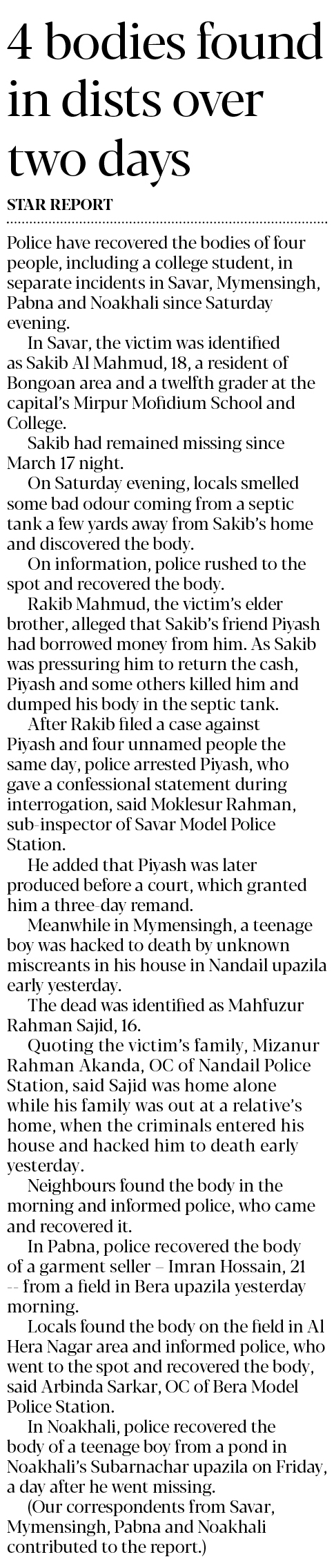 4 bodies found in dists over two days

STAR REPORT

Police have recovered the bodies of four people, including a college student, in separate incidents in Savar, Mymensingh, Pabna and Noakhali since Saturday evening.

In Savar, the victim was identified as Sakib Al Mahmud, 18, a resident of Bongoan area and a twelfth grader at the capital's Mirpur Mofidium School and College.

Sakib had remained missing since March 17 night.

On Saturday evening, locals smelled some bad odour coming from a septic tank a few yards away from Sakib's home and discovered the body.

On information, police rushed to the spot and recovered the body.

Rakib Mahmud, the victim's elder brother, alleged that Sakib's friend Piyash had borrowed money from him. As Sakib was pressuring him to return the cash, Piyash and some others killed him and dumped his body in the septic tank.

After Rakib filed a case against Piyash and four unnamed people the same day, police arrested Piyash, who gave a confessional statement during interrogation, said Moklesur Rahman, sub-inspector of Savar Model Police Station.

He added that Piyash was later produced before a court, which granted him a three-day remand.

Meanwhile in Mymensingh, a teenage boy was hacked to death by unknown miscreants in his house in Nandail upazila early yesterday.

The dead was identified as Mahfuzur Rahman Sajid, 16.

Quoting the victim's family, Mizanur Rahman Akanda, OC of Nandail Police Station, said Sajid was home alone while his family was out at a relative's home, when the criminals entered his house and hacked him to death early yesterday.

Neighbours found the body in the morning and informed police, who came and recovered it.

In Pabna, police recovered the body of a garment seller – Imran Hossain, 21 -- from a field in Bera upazila yesterday morning.

Locals found the body on the field in Al Hera Nagar area and informed police, who went to the spot and recovered the body, said Arbinda Sarkar, OC of Bera Model Police Station.

In Noakhali, police recovered the body of a teenage boy from a pond in Noakhali's Subarnachar upazila on Friday, a day after he went missing.

(Our correspondents from Savar, Mymensingh, Pabna and Noakhali contributed to the report.)